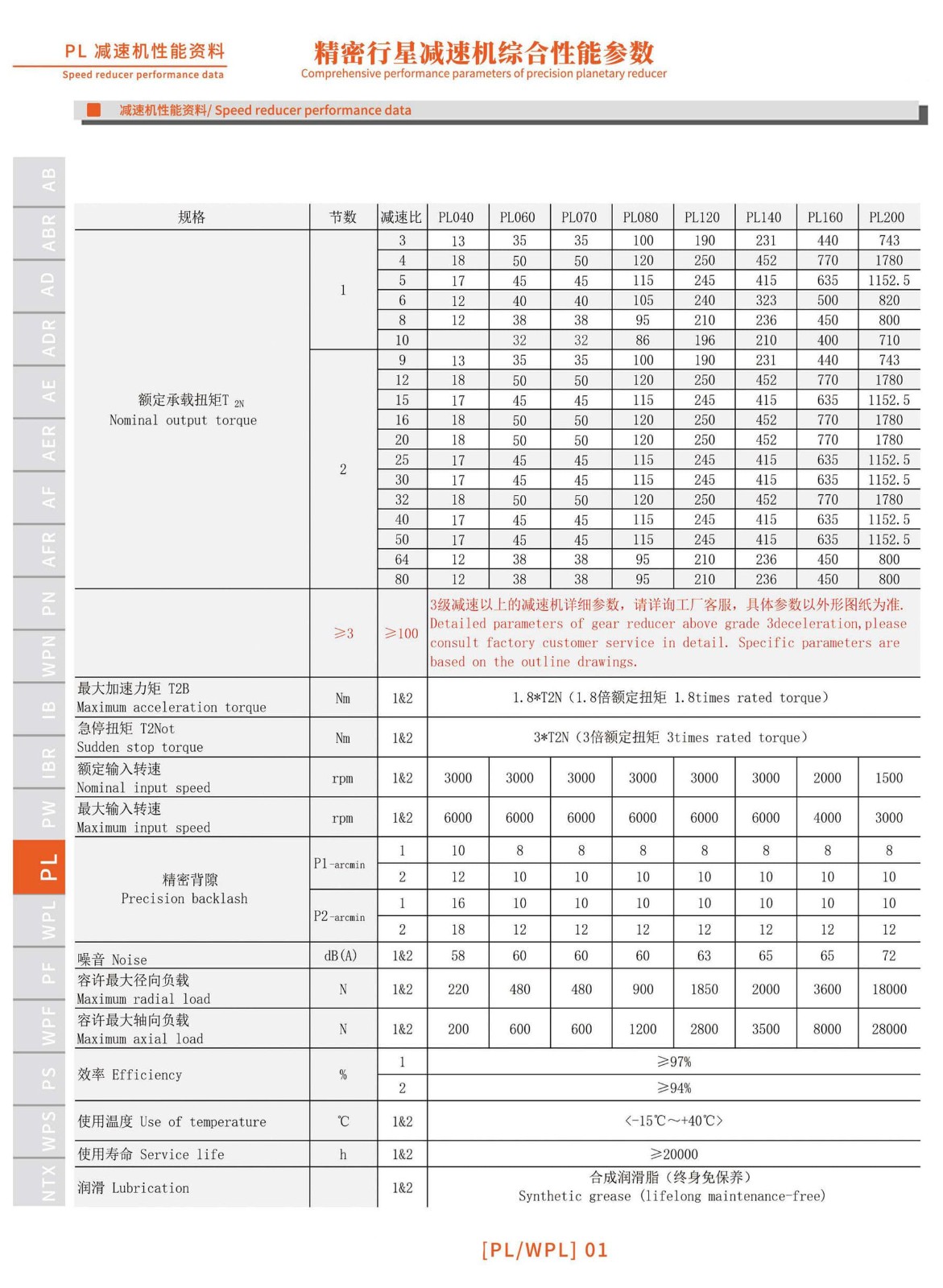 PL 减速机性能资料
Speed reducer performance data

精密行星减速机综合性能参数
Comprehensive performance parameters of precision planetary reducer

减速机性能资料/ Speed reducer performance data

AB
ABR
AD
ADR
AE
AER
AF
AFR
PN
WPN
IB
IBR
PW
PL
WPL
PF
WPF
PS
WPS
NTX

| 规格 | 节数 | 减速比 | PL040 | PL060 | PL070 | PL080 | PL120 | PL140 | PL160 | PL200 |
|---|---|---|---|---|---|---|---|---|---|---|
| 额定承载扭矩T $_{2N}$ Nominal output torque | 1 | 3 | 13 | 35 | 35 | 100 | 190 | 231 | 440 | 743 |
| | | 4 | 18 | 50 | 50 | 120 | 250 | 452 | 770 | 1780 |
| | | 5 | 17 | 45 | 45 | 115 | 245 | 415 | 635 | 1152.5 |
| | | 6 | 12 | 40 | 40 | 105 | 240 | 323 | 500 | 820 |
| | | 8 | 12 | 38 | 38 | 95 | 210 | 236 | 450 | 800 |
| | | 10 | | 32 | 32 | 86 | 196 | 210 | 400 | 710 |
| | 2 | 9 | 13 | 35 | 35 | 100 | 190 | 231 | 440 | 743 |
| | | 12 | 18 | 50 | 50 | 120 | 250 | 452 | 770 | 1780 |
| | | 15 | 17 | 45 | 45 | 115 | 245 | 415 | 635 | 1152.5 |
| | | 16 | 18 | 50 | 50 | 120 | 250 | 452 | 770 | 1780 |
| | | 20 | 18 | 50 | 50 | 120 | 250 | 452 | 770 | 1780 |
| | | 25 | 17 | 45 | 45 | 115 | 245 | 415 | 635 | 1152.5 |
| | | 30 | 17 | 45 | 45 | 115 | 245 | 415 | 635 | 1152.5 |
| | | 32 | 18 | 50 | 50 | 120 | 250 | 452 | 770 | 1780 |
| | | 40 | 17 | 45 | 45 | 115 | 245 | 415 | 635 | 1152.5 |
| | | 50 | 17 | 45 | 45 | 115 | 245 | 415 | 635 | 1152.5 |
| | | 64 | 12 | 38 | 38 | 95 | 210 | 236 | 450 | 800 |
| | | 80 | 12 | 38 | 38 | 95 | 210 | 236 | 450 | 800 |
| | ≥3 | ≥100 | 3级减速以上的减速机详细参数，请详询工厂客服，具体参数以外形图纸为准. Detailed parameters of gear reducer above grade 3deceleration,please consult factory customer service in detail. Specific parameters are based on the outline drawings. | | | | | | | |
| 最大加速力矩 T2B Maximum acceleration torque | Nm | 1&2 | 1.8*T2N（1.8倍额定扭矩 1.8times rated torque） | | | | | | | |
| 急停扭矩 T2Not Sudden stop torque | Nm | 1&2 | 3*T2N（3倍额定扭矩 3times rated torque） | | | | | | | |
| 额定输入转速 Nominal input speed | rpm | 1&2 | 3000 | 3000 | 3000 | 3000 | 3000 | 3000 | 2000 | 1500 |
| 最大输入转速 Maximum input speed | rpm | 1&2 | 6000 | 6000 | 6000 | 6000 | 6000 | 6000 | 4000 | 3000 |
| 精密背隙 Precision backlash | P1-arcmin | 1 | 10 | 8 | 8 | 8 | 8 | 8 | 8 | 8 |
| | | 2 | 12 | 10 | 10 | 10 | 10 | 10 | 10 | 10 |
| | P2-arcmin | 1 | 16 | 10 | 10 | 10 | 10 | 10 | 10 | 10 |
| | | 2 | 18 | 12 | 12 | 12 | 12 | 12 | 12 | 12 |
| 噪音 Noise | dB(A) | 1&2 | 58 | 60 | 60 | 60 | 63 | 65 | 65 | 72 |
| 容许最大径向负载 Maximum radial load | N | 1&2 | 220 | 480 | 480 | 900 | 1850 | 2000 | 3600 | 18000 |
| 容许最大轴向负载 Maximum axial load | N | 1&2 | 200 | 600 | 600 | 1200 | 2800 | 3500 | 8000 | 28000 |
| 效率 Efficiency | % | 1 | ≥97% | | | | | | | |
| | | 2 | ≥94% | | | | | | | |
| 使用温度 Use of temperature | ℃ | 1&2 | <-15℃～+40℃> | | | | | | | |
| 使用寿命 Service life | h | 1&2 | ≥20000 | | | | | | | |
| 润滑 Lubrication | | 1&2 | 合成润滑脂（终身免保养） Synthetic grease (lifelong maintenance-free) | | | | | | | |

[PL/WPL] 01